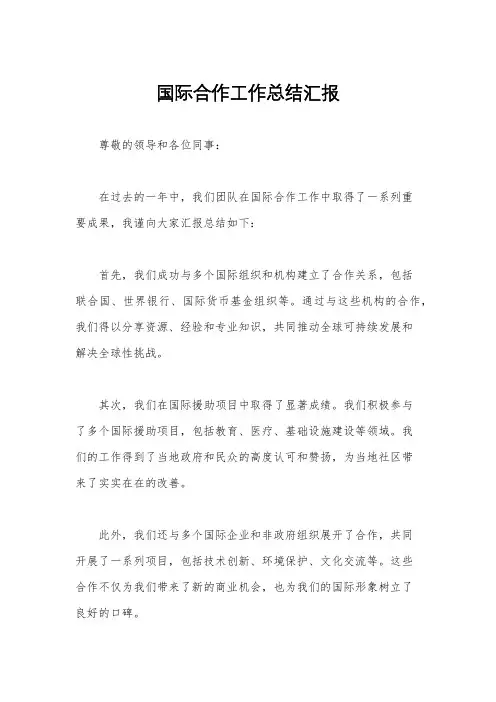 国际合作工作总结汇报

尊敬的领导和各位同事：

在过去的一年中，我们团队在国际合作工作中取得了一系列重要成果，我谨向大家汇报总结如下：

首先，我们成功与多个国际组织和机构建立了合作关系，包括联合国、世界银行、国际货币基金组织等。通过与这些机构的合作，我们得以分享资源、经验和专业知识，共同推动全球可持续发展和解决全球性挑战。

其次，我们在国际援助项目中取得了显著成绩。我们积极参与了多个国际援助项目，包括教育、医疗、基础设施建设等领域。我们的工作得到了当地政府和民众的高度认可和赞扬，为当地社区带来了实实在在的改善。

此外，我们还与多个国际企业和非政府组织展开了合作，共同开展了一系列项目，包括技术创新、环境保护、文化交流等。这些合作不仅为我们带来了新的商业机会，也为我们的国际形象树立了良好的口碑。